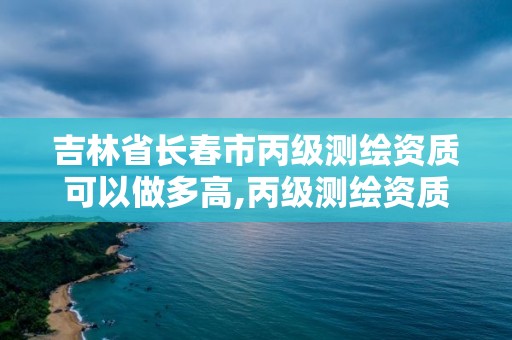 吉林省长春市丙级测绘资质可以做多高,丙级测绘资质